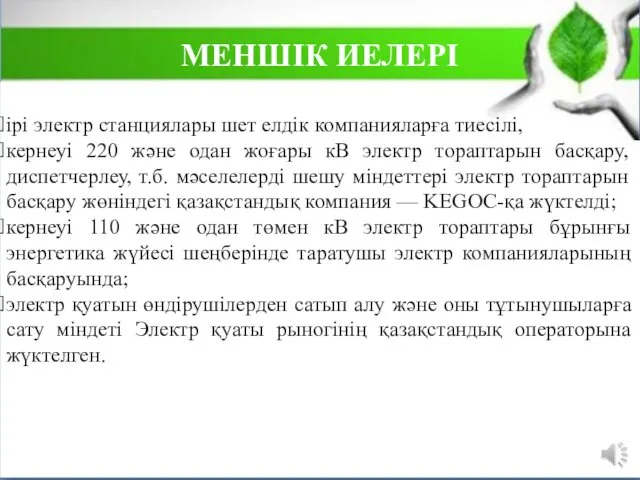 МЕНШІК ИЕЛЕРІ

ірі электр станциялары шет елдік компанияларға тиесілі,

кернеуі 220 және одан жоғары кВ электр тораптарын басқару, диспетчерлеу, т.б. мәселелерді шешу міндеттері электр тораптарын басқару жөніндегі қазақстандық компания — KEGOC-қа жүктелді;

кернеуі 110 және одан төмен кВ электр тораптары бұрынғы энергетика жүйесі шеңберінде таратушы электр компанияларының басқаруында;

электр қуатын өндірушілерден сатып алу және оны тұтынушыларға сату міндеті Электр қуаты рыногінің қазақстандық операторына жүктелген.